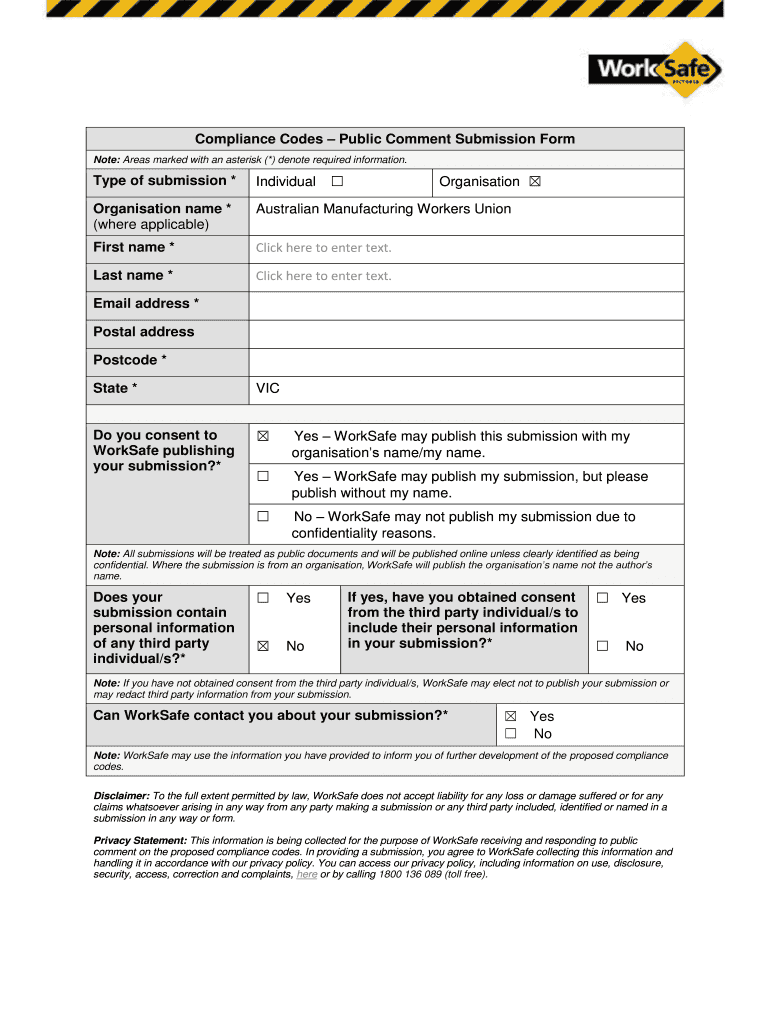 WorkSafe
VICTORIA

Compliance Codes – Public Comment Submission Form

Note: Areas marked with an asterisk (*) denote required information.

| Type of submission * | Individual ☐ | Organisation ☒ |
|---|---|---|
| Organisation name * (where applicable) | Australian Manufacturing Workers Union | |
| First name * | Click here to enter text. | |
| Last name * | Click here to enter text. | |
| Email address * | | |
| Postal address | | |
| Postcode * | | |
| State * | VIC | |

| Do you consent to WorkSafe publishing your submission?* | ☒ Yes – WorkSafe may publish this submission with my organisation's name/my name. |
|---|---|
| | ☐ Yes – WorkSafe may publish my submission, but please publish without my name. |
| | ☐ No – WorkSafe may not publish my submission due to confidentiality reasons. |

Note: All submissions will be treated as public documents and will be published online unless clearly identified as being confidential. Where the submission is from an organisation, WorkSafe will publish the organisation's name not the author's name.

| Does your submission contain personal information of any third party individual/s?* | ☐ Yes | If yes, have you obtained consent from the third party individual/s to include their personal information in your submission?* | ☐ Yes |
|---|---|---|---|
| | ☒ No | | ☐ No |

Note: If you have not obtained consent from the third party individual/s, WorkSafe may elect not to publish your submission or may redact third party information from your submission.

| Can WorkSafe contact you about your submission?* | ☒ Yes ☐ No |
|---|---|

Note: WorkSafe may use the information you have provided to inform you of further development of the proposed compliance codes.

Disclaimer: To the full extent permitted by law, WorkSafe does not accept liability for any loss or damage suffered or for any claims whatsoever arising in any way from any party making a submission or any third party included, identified or named in a submission in any way or form.

Privacy Statement: This information is being collected for the purpose of WorkSafe receiving and responding to public comment on the proposed compliance codes. In providing a submission, you agree to WorkSafe collecting this information and handling it in accordance with our privacy policy. You can access our privacy policy, including information on use, disclosure, security, access, correction and complaints, here or by calling 1800 136 089 (toll free).